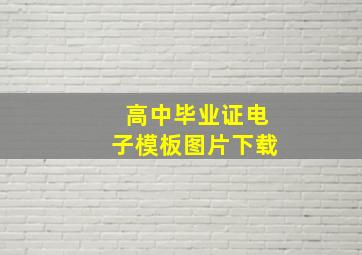 高中毕业证电子模板图片下载